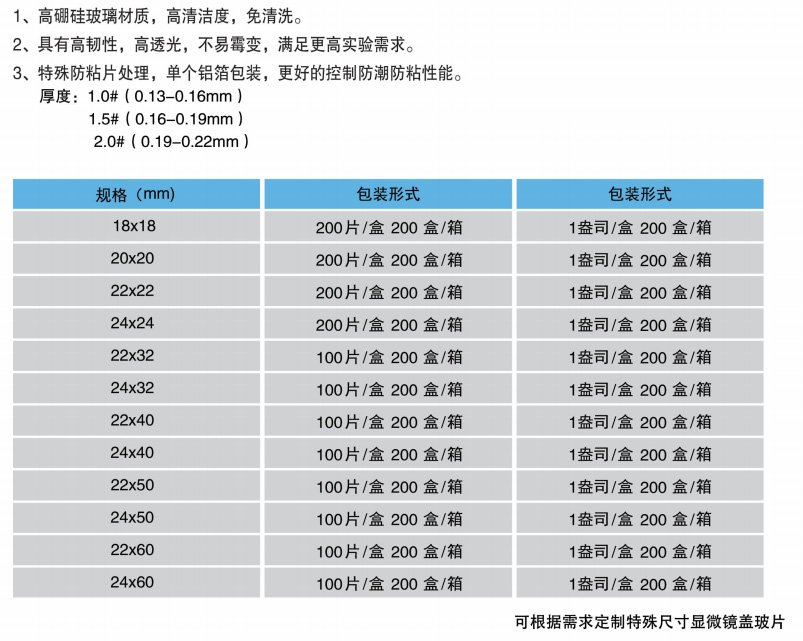 1、高硼硅玻璃材质，高清洁度，免清洗。

2、具有高韧性，高透光，不易霉变，满足更高实验需求。

3、特殊防粘片处理，单个铝箔包装，更好的控制防潮防粘性能。

厚度：1.0#（0.13–0.16mm）
1.5#（0.16–0.19mm）
2.0#（0.19–0.22mm）

| 规格（mm） | 包装形式 | 包装形式 |
|---|---|---|
| 18x18 | 200片/盒 200 盒/箱 | 1盎司/盒 200 盒/箱 |
| 20x20 | 200片/盒 200 盒/箱 | 1盎司/盒 200 盒/箱 |
| 22x22 | 200片/盒 200 盒/箱 | 1盎司/盒 200 盒/箱 |
| 24x24 | 200片/盒 200 盒/箱 | 1盎司/盒 200 盒/箱 |
| 22x32 | 100片/盒 200 盒/箱 | 1盎司/盒 200 盒/箱 |
| 24x32 | 100片/盒 200 盒/箱 | 1盎司/盒 200 盒/箱 |
| 22x40 | 100片/盒 200 盒/箱 | 1盎司/盒 200 盒/箱 |
| 24x40 | 100片/盒 200 盒/箱 | 1盎司/盒 200 盒/箱 |
| 22x50 | 100片/盒 200 盒/箱 | 1盎司/盒 200 盒/箱 |
| 24x50 | 100片/盒 200 盒/箱 | 1盎司/盒 200 盒/箱 |
| 22x60 | 100片/盒 200 盒/箱 | 1盎司/盒 200 盒/箱 |
| 24x60 | 100片/盒 200 盒/箱 | 1盎司/盒 200 盒/箱 |

可根据需求定制特殊尺寸显微镜盖玻片